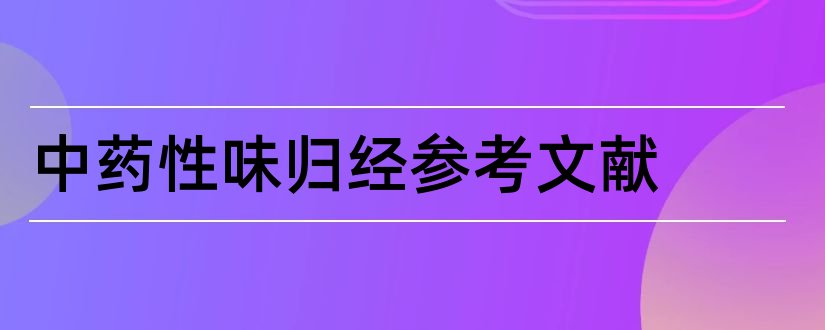 中药性味归经参考文献